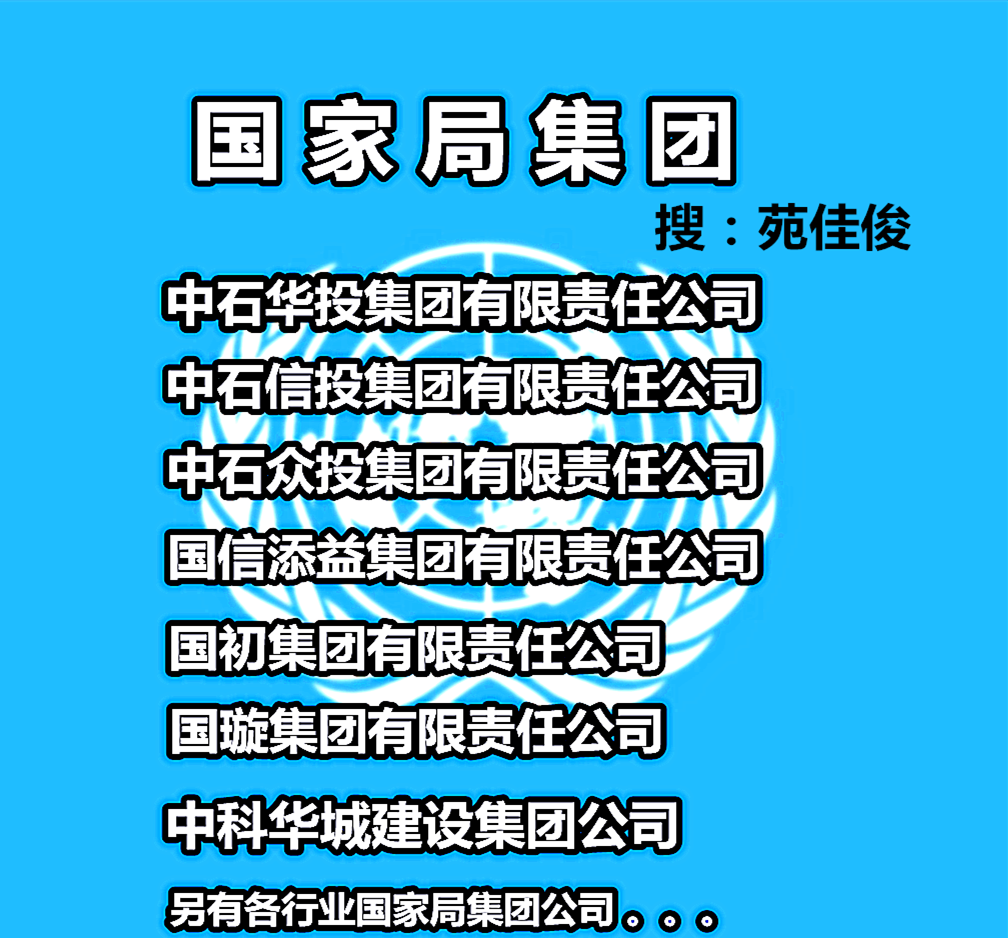 国家局集团

搜：苑佳俊

中石华投集团有限责任公司

中石信投集团有限责任公司

中石众投集团有限责任公司

国信添益集团有限责任公司

国初集团有限责任公司

国璇集团有限责任公司

中科华城建设集团公司

另有各行业国家局集团公司。。。